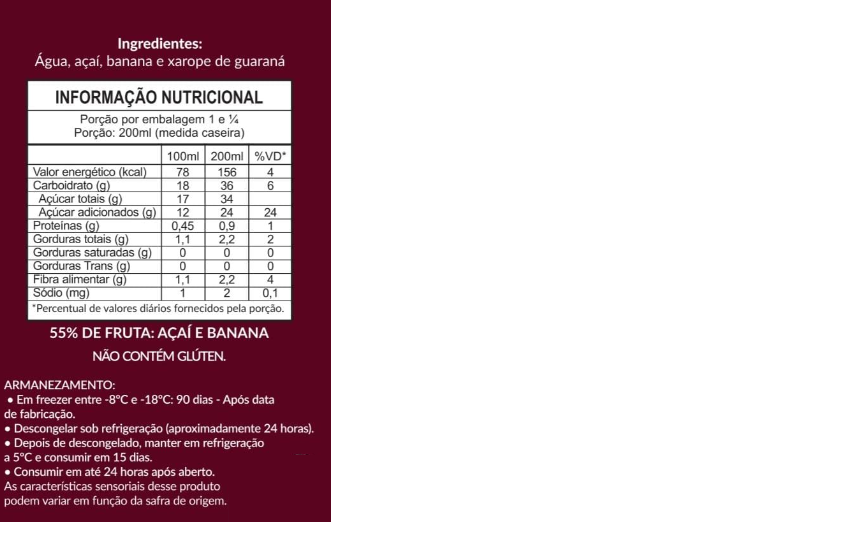 Ingredientes:
Água, açaí, banana e xarope de guaraná

INFORMAÇÃO NUTRICIONAL

Porção por embalagem 1 e ¼
Porção: 200ml (medida caseira)

|  | 100ml | 200ml | %VD* |
|---|---|---|---|
| Valor energético (kcal) | 78 | 156 | 4 |
| Carboidrato (g) | 18 | 36 | 6 |
| Açúcar totais (g) | 17 | 34 |  |
| Açúcar adicionados (g) | 12 | 24 | 24 |
| Proteínas (g) | 0,45 | 0,9 | 1 |
| Gorduras totais (g) | 1,1 | 2,2 | 2 |
| Gorduras saturadas (g) | 0 | 0 | 0 |
| Gorduras Trans (g) | 0 | 0 | 0 |
| Fibra alimentar (g) | 1,1 | 2,2 | 4 |
| Sódio (mg) | 1 | 2 | 0,1 |

*Percentual de valores diários fornecidos pela porção.

55% DE FRUTA: AÇAÍ E BANANA

NÃO CONTÉM GLÚTEN.

ARMANEZAMENTO:
• Em freezer entre -8°C e -18°C: 90 dias - Após data de fabricação.
• Descongelar sob refrigeração (aproximadamente 24 horas).
• Depois de descongelado, manter em refrigeração a 5°C e consumir em 15 dias.
• Consumir em até 24 horas após aberto.
As características sensoriais desse produto podem variar em função da safra de origem.